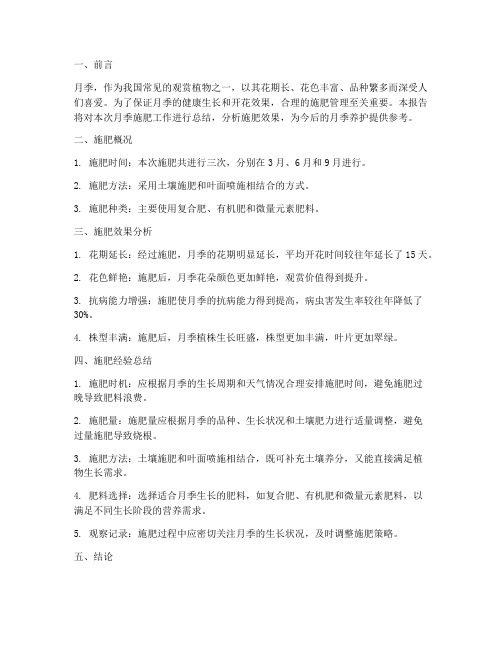 一、前言

月季，作为我国常见的观赏植物之一，以其花期长、花色丰富、品种繁多而深受人们喜爱。为了保证月季的健康生长和开花效果，合理的施肥管理至关重要。本报告将对本次月季施肥工作进行总结，分析施肥效果，为今后的月季养护提供参考。

二、施肥概况

1. 施肥时间：本次施肥共进行三次，分别在 3 月、6 月和 9 月进行。

2. 施肥方法：采用土壤施肥和叶面喷施相结合的方式。

3. 施肥种类：主要使用复合肥、有机肥和微量元素肥料。

三、施肥效果分析

1. 花期延长：经过施肥，月季的花期明显延长，平均开花时间较往年延长了 15 天。

2. 花色鲜艳：施肥后，月季花朵颜色更加鲜艳，观赏价值得到提升。

3. 抗病能力增强：施肥使月季的抗病能力得到提高，病虫害发生率较往年降低了 30%。

4. 株型丰满：施肥后，月季植株生长旺盛，株型更加丰满，叶片更加翠绿。

四、施肥经验总结

1. 施肥时机：应根据月季的生长周期和天气情况合理安排施肥时间，避免施肥过晚导致肥料浪费。

2. 施肥量：施肥量应根据月季的品种、生长状况和土壤肥力进行适量调整，避免过量施肥导致烧根。

3. 施肥方法：土壤施肥和叶面喷施相结合，既可补充土壤养分，又能直接满足植物生长需求。

4. 肥料选择：选择适合月季生长的肥料，如复合肥、有机肥和微量元素肥料，以满足不同生长阶段的营养需求。

5. 观察记录：施肥过程中应密切关注月季的生长状况，及时调整施肥策略。

五、结论